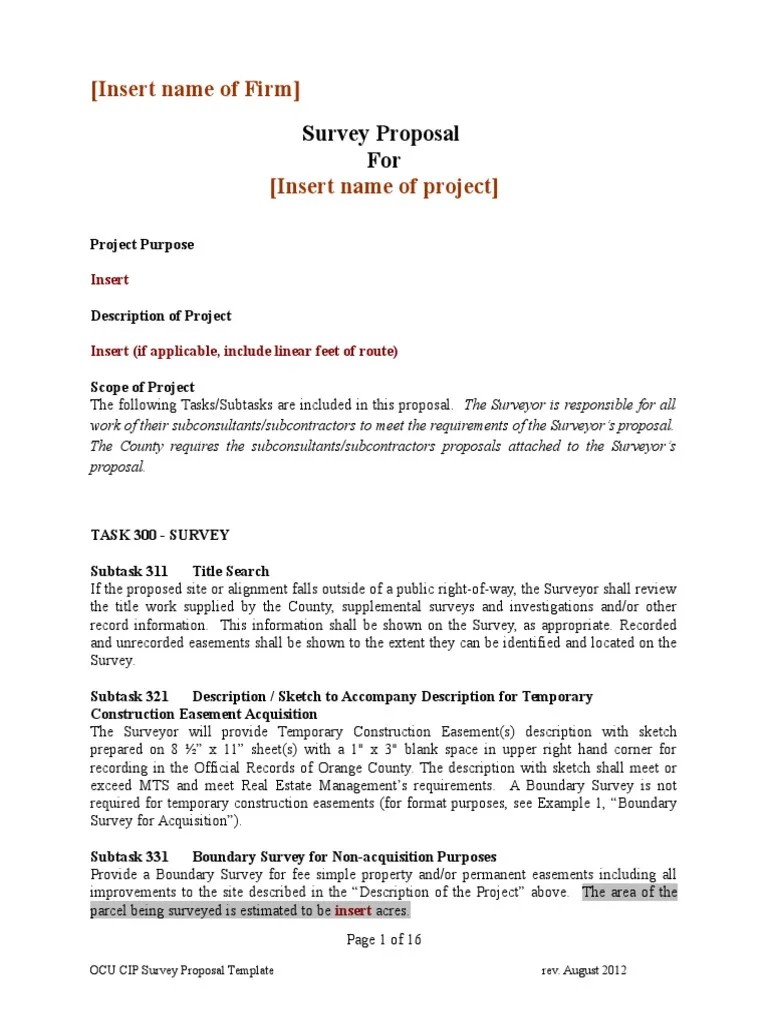 [Insert name of Firm]

Survey Proposal
For
[Insert name of project]

Project Purpose

Insert

Description of Project

Insert (if applicable, include linear feet of route)

Scope of Project
The following Tasks/Subtasks are included in this proposal. The Surveyor is responsible for all work of their subconsultants/subcontractors to meet the requirements of the Surveyor's proposal. The County requires the subconsultants/subcontractors proposals attached to the Surveyor's proposal.

TASK 300 - SURVEY

Subtask 311 Title Search
If the proposed site or alignment falls outside of a public right-of-way, the Surveyor shall review the title work supplied by the County, supplemental surveys and investigations and/or other record information. This information shall be shown on the Survey, as appropriate. Recorded and unrecorded easements shall be shown to the extent they can be identified and located on the Survey.

Subtask 321 Description / Sketch to Accompany Description for Temporary Construction Easement Acquisition
The Surveyor will provide Temporary Construction Easement(s) description with sketch prepared on 8 ½" x 11" sheet(s) with a 1" x 3" blank space in upper right hand corner for recording in the Official Records of Orange County. The description with sketch shall meet or exceed MTS and meet Real Estate Management's requirements. A Boundary Survey is not required for temporary construction easements (for format purposes, see Example 1, "Boundary Survey for Acquisition").

Subtask 331 Boundary Survey for Non-acquisition Purposes
Provide a Boundary Survey for fee simple property and/or permanent easements including all improvements to the site described in the "Description of the Project" above. The area of the parcel being surveyed is estimated to be insert acres.

Page 1 of 16

OCU CIP Survey Proposal Template rev. August 2012